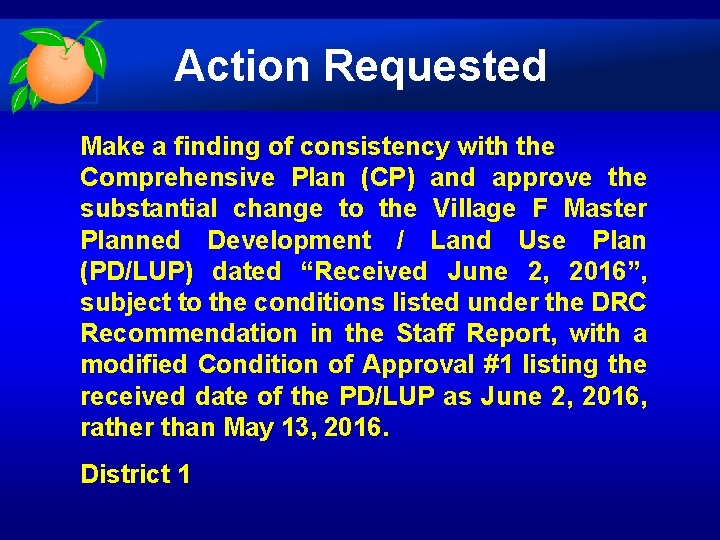 Action Requested

Make a finding of consistency with the Comprehensive Plan (CP) and approve the substantial change to the Village F Master Planned Development / Land Use Plan (PD/LUP) dated "Received June 2, 2016", subject to the conditions listed under the DRC Recommendation in the Staff Report, with a modified Condition of Approval #1 listing the received date of the PD/LUP as June 2, 2016, rather than May 13, 2016.

District 1